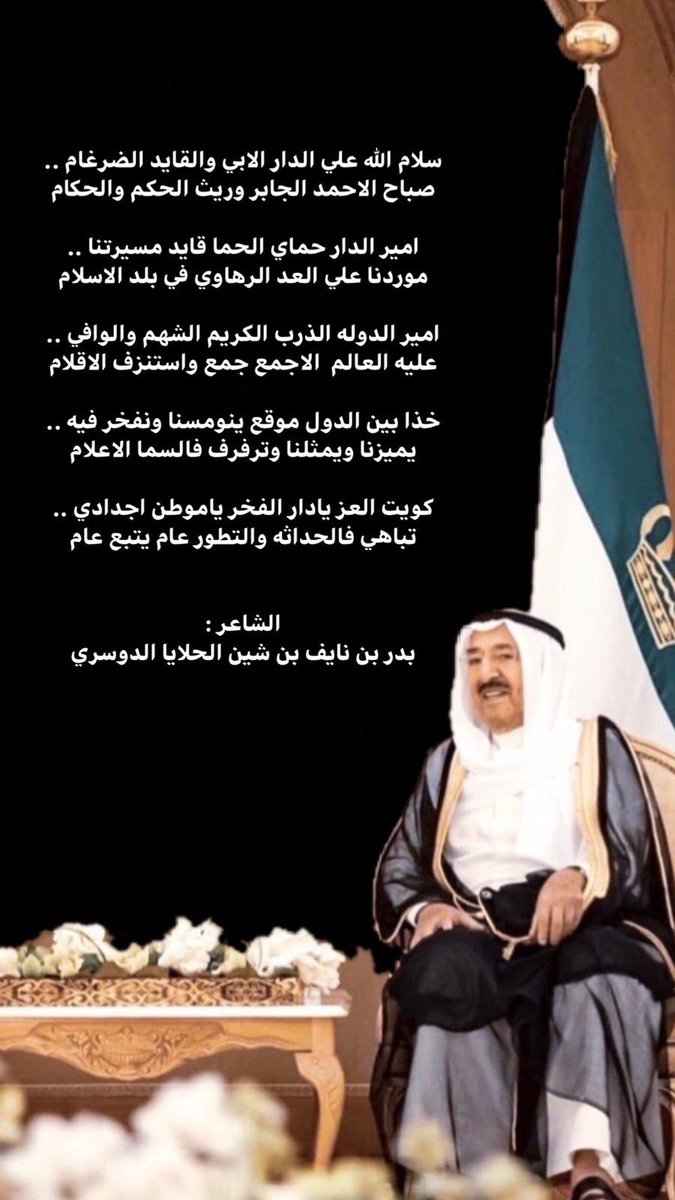 سلام الله علي الدار الابي والقايد الضرغام ..
صباح الاحمد الجابر وريث الحكم والحكام

امير الدار حماي الحما قايد مسيرتنا ..
موردنا علي العد الرهاوي في بلد الاسلام

امير الدوله الذرب الكريم الشهم والوافي ..
عليه العالم الاجمع جمع واستنزف الاقلام

خذا بين الدول موقع ينومسنا ونفخر فيه ..
يميزنا ويمثلنا وترفرف فالسما الاعلام

كويت العز يادار الفخر ياموطن اجدادي ..
تباهي فالحداثه والتطور عام يتبع عام

الشاعر :
بدر بن نايف بن شين الحلايا الدوسري